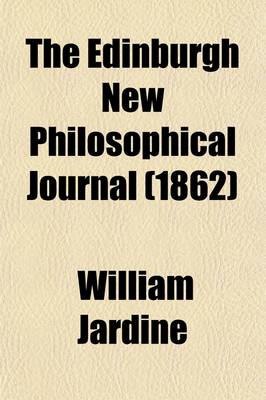 The Edinburgh New Philosophical Journal (1862)

William Jardine